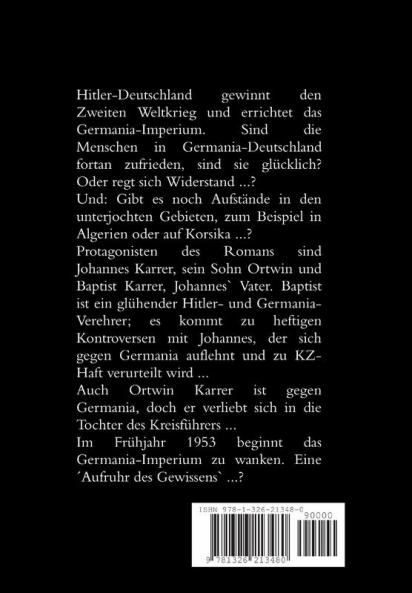 Hitler-Deutschland gewinnt den Zweiten Weltkrieg und errichtet das Germania-Imperium. Sind die Menschen in Germania-Deutschland fortan zufrieden, sind sie glücklich? Oder regt sich Widerstand ...?
Und: Gibt es noch Aufstände in den unterjochten Gebieten, zum Beispiel in Algerien oder auf Korsika ...?
Protagonisten des Romans sind Johannes Karrer, sein Sohn Ortwin und Baptist Karrer, Johannes` Vater. Baptist ist ein glühender Hitler- und Germania-Verehrer; es kommt zu heftigen Kontroversen mit Johannes, der sich gegen Germania auflehnt und zu KZ-Haft verurteilt wird ...
Auch Ortwin Karrer ist gegen Germania, doch er verliebt sich in die Tochter des Kreisführers ...
Im Frühjahr 1953 beginnt das Germania-Imperium zu wanken. Eine ´Aufruhr des Gewissens` ...?

ISBN 978-1-326-21348-0
90000
9 781326 213480